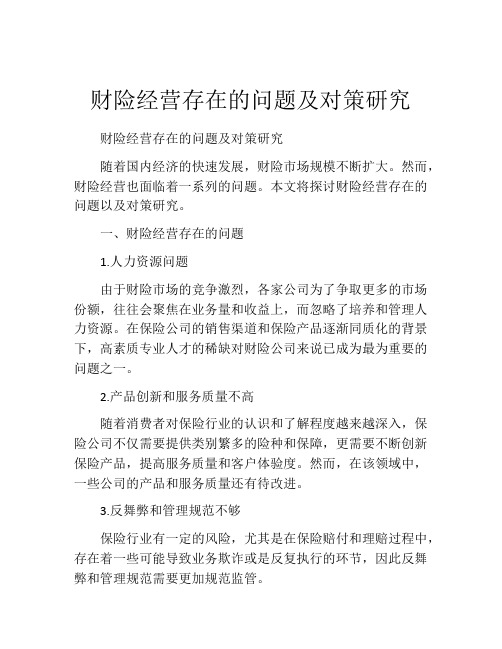 财险经营存在的问题及对策研究

财险经营存在的问题及对策研究

随着国内经济的快速发展，财险市场规模不断扩大。然而，财险经营也面临着一系列的问题。本文将探讨财险经营存在的问题以及对策研究。

一、财险经营存在的问题

1.人力资源问题

由于财险市场的竞争激烈，各家公司为了争取更多的市场份额，往往会聚焦在业务量和收益上，而忽略了培养和管理人力资源。在保险公司的销售渠道和保险产品逐渐同质化的背景下，高素质专业人才的稀缺对财险公司来说已成为最为重要的问题之一。

2.产品创新和服务质量不高

随着消费者对保险行业的认识和了解程度越来越深入，保险公司不仅需要提供类别繁多的险种和保障，更需要不断创新保险产品，提高服务质量和客户体验度。然而，在该领域中，一些公司的产品和服务质量还有待改进。

3.反舞弊和管理规范不够

保险行业有一定的风险，尤其是在保险赔付和理赔过程中，存在着一些可能导致业务欺诈或是反复执行的环节，因此反舞弊和管理规范需要更加规范监管。